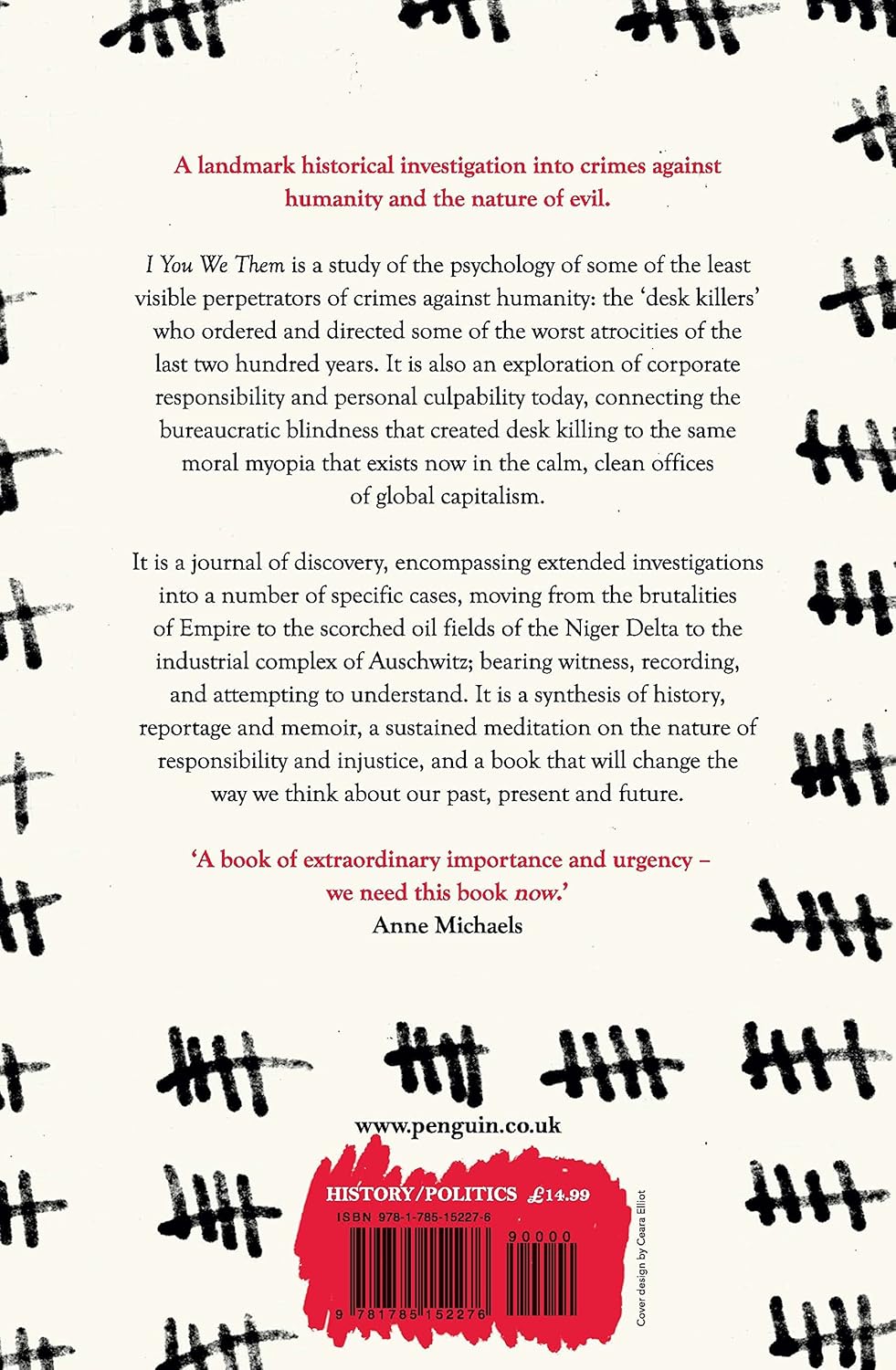 A landmark historical investigation into crimes against humanity and the nature of evil.

I You We Them is a study of the psychology of some of the least visible perpetrators of crimes against humanity: the 'desk killers' who ordered and directed some of the worst atrocities of the last two hundred years. It is also an exploration of corporate responsibility and personal culpability today, connecting the bureaucratic blindness that created desk killing to the same moral myopia that exists now in the calm, clean offices of global capitalism.

It is a journal of discovery, encompassing extended investigations into a number of specific cases, moving from the brutalities of Empire to the scorched oil fields of the Niger Delta to the industrial complex of Auschwitz; bearing witness, recording, and attempting to understand. It is a synthesis of history, reportage and memoir, a sustained meditation on the nature of responsibility and injustice, and a book that will change the way we think about our past, present and future.

'A book of extraordinary importance and urgency – we need this book now.'
Anne Michaels

www.penguin.co.uk

HISTORY/POLITICS £14.99

ISBN 978-1-785-15227-6

90000

9 781785 152276

Cover design by Ceara Elliot